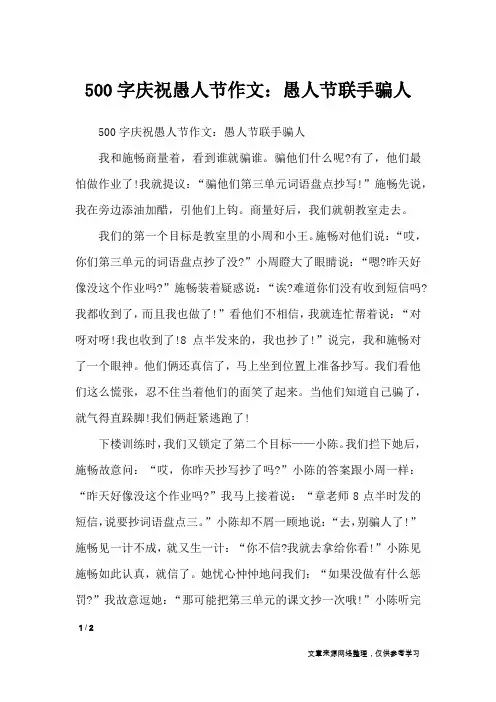 500字庆祝愚人节作文：愚人节联手骗人

500字庆祝愚人节作文：愚人节联手骗人

我和施畅商量着，看到谁就骗谁。骗他们什么呢?有了，他们最怕做作业了!我就提议：“骗他们第三单元词语盘点抄写!”施畅先说，我在旁边添油加醋，引他们上钩。商量好后，我们就朝教室走去。

我们的第一个目标是教室里的小周和小王。施畅对他们说：“哎，你们第三单元的词语盘点抄了没?”小周瞪大了眼睛说：“嗯?昨天好像没这个作业吗?”施畅装着疑惑说：“诶?难道你们没有收到短信吗?我都收到了，而且我也做了!”看他们不相信，我就连忙帮着说：“对呀对呀!我也收到了!8点半发来的，我也抄了!”说完，我和施畅对了一个眼神。他们俩还真信了，马上坐到位置上准备抄写。我们看他们这么慌张，忍不住当着他们的面笑了起来。当他们知道自己骗了，就气得直跺脚!我们俩赶紧逃跑了!

下楼训练时，我们又锁定了第二个目标——小陈。我们拦下她后，施畅故意问：“哎，你昨天抄写抄了吗?”小陈的答案跟小周一样：“昨天好像没这个作业吗?”我马上接着说：“章老师8点半时发的短信，说要抄词语盘点三。”小陈却不屑一顾地说：“去，别骗人了!”施畅见一计不成，就又生一计：“你不信?我就去拿给你看!”小陈见施畅如此认真，就信了。她忧心忡忡地问我们：“如果没做有什么惩罚?”我故意逗她：“那可能把第三单元的课文抄一次哦!”小陈听完

1 / 2

文章来源网络整理，仅供参考学习